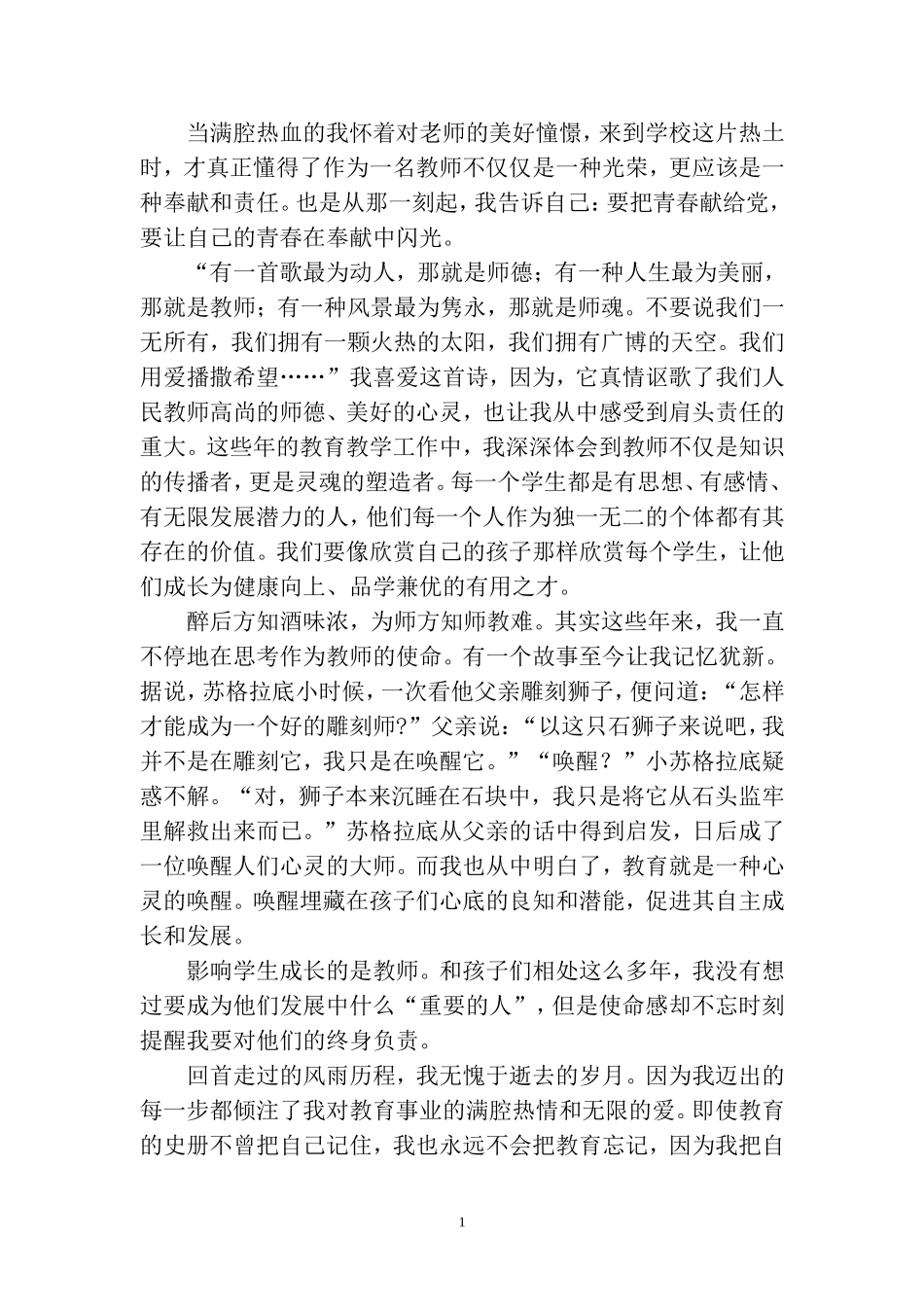 当满腔热血的我怀着对老师的美好憧憬，来到学校这片热土时，才真正懂得了作为一名教师不仅仅是一种光荣，更应该是一种奉献和责任。也是从那一刻起，我告诉自己：要把青春献给党，要让自己的青春在奉献中闪光。

“有一首歌最为动人，那就是师德；有一种人生最为美丽，那就是教师；有一种风景最为隽永，那就是师魂。不要说我们一无所有，我们拥有一颗火热的太阳，我们拥有广博的天空。我们用爱播撒希望……”我喜爱这首诗，因为，它真情讴歌了我们人民教师高尚的师德、美好的心灵，也让我从中感受到肩头责任的重大。这些年的教育教学工作中，我深深体会到教师不仅是知识的传播者，更是灵魂的塑造者。每一个学生都是有思想、有感情、有无限发展潜力的人，他们每一个人作为独一无二的个体都有其存在的价值。我们要像欣赏自己的孩子那样欣赏每个学生，让他们成长为健康向上、品学兼优的有用之才。

醉后方知酒味浓，为师方知师教难。其实这些年来，我一直不停地在思考作为教师的使命。有一个故事至今让我记忆犹新。据说，苏格拉底小时候，一次看他父亲雕刻狮子，便问道：“怎样才能成为一个好的雕刻师?”父亲说：“以这只石狮子来说吧，我并不是在雕刻它，我只是在唤醒它。”“唤醒？”小苏格拉底疑惑不解。“对，狮子本来沉睡在石块中，我只是将它从石头监牢里解救出来而已。”苏格拉底从父亲的话中得到启发，日后成了一位唤醒人们心灵的大师。而我也从中明白了，教育就是一种心灵的唤醒。唤醒埋藏在孩子们心底的良知和潜能，促进其自主成长和发展。

影响学生成长的是教师。和孩子们相处这么多年，我没有想过要成为他们发展中什么“重要的人”，但是使命感却不忘时刻提醒我要对他们的终身负责。

回首走过的风雨历程，我无愧于逝去的岁月。因为我迈出的每一步都倾注了我对教育事业的满腔热情和无限的爱。即使教育的史册不曾把自己记住，我也永远不会把教育忘记，因为我把自

1